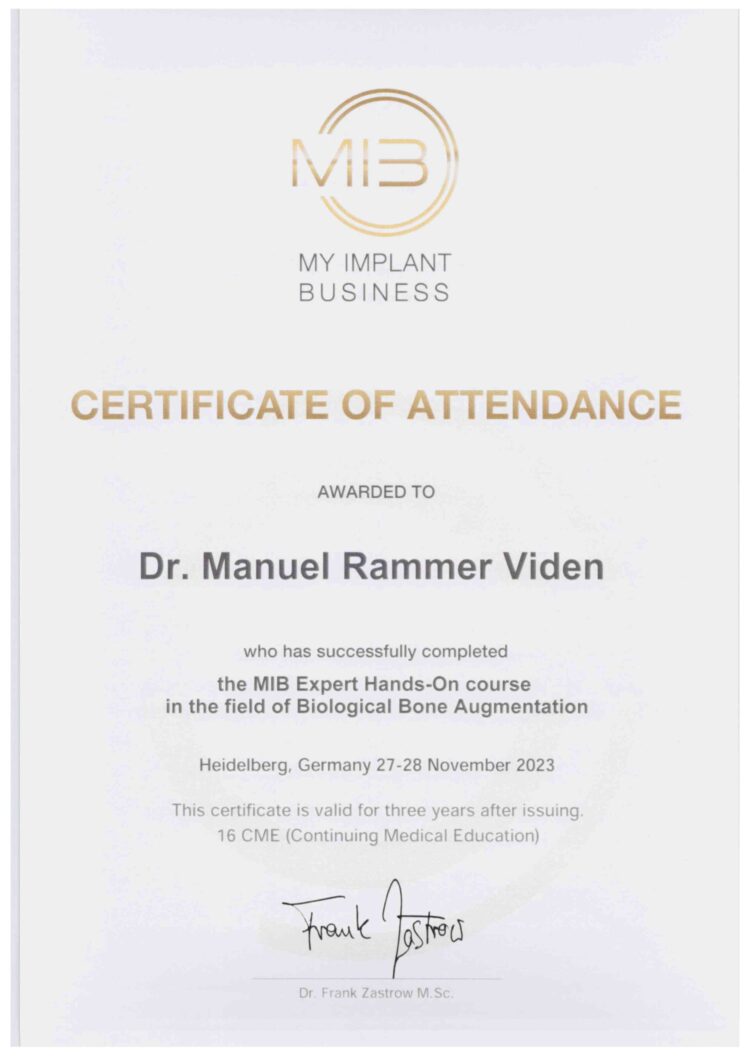 MIB

MY IMPLANT
BUSINESS

CERTIFICATE OF ATTENDANCE

AWARDED TO

Dr. Manuel Rammer Viden

who has successfully completed

the MIB Expert Hands-On course
in the field of Biological Bone Augmentation

Heidelberg, Germany 27-28 November 2023

This certificate is valid for three years after issuing.
16 CME (Continuing Medical Education)

Frank Zastrow

Dr. Frank Zastrow M.Sc.